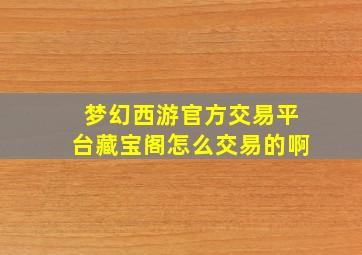 梦幻西游官方交易平台藏宝阁怎么交易的啊